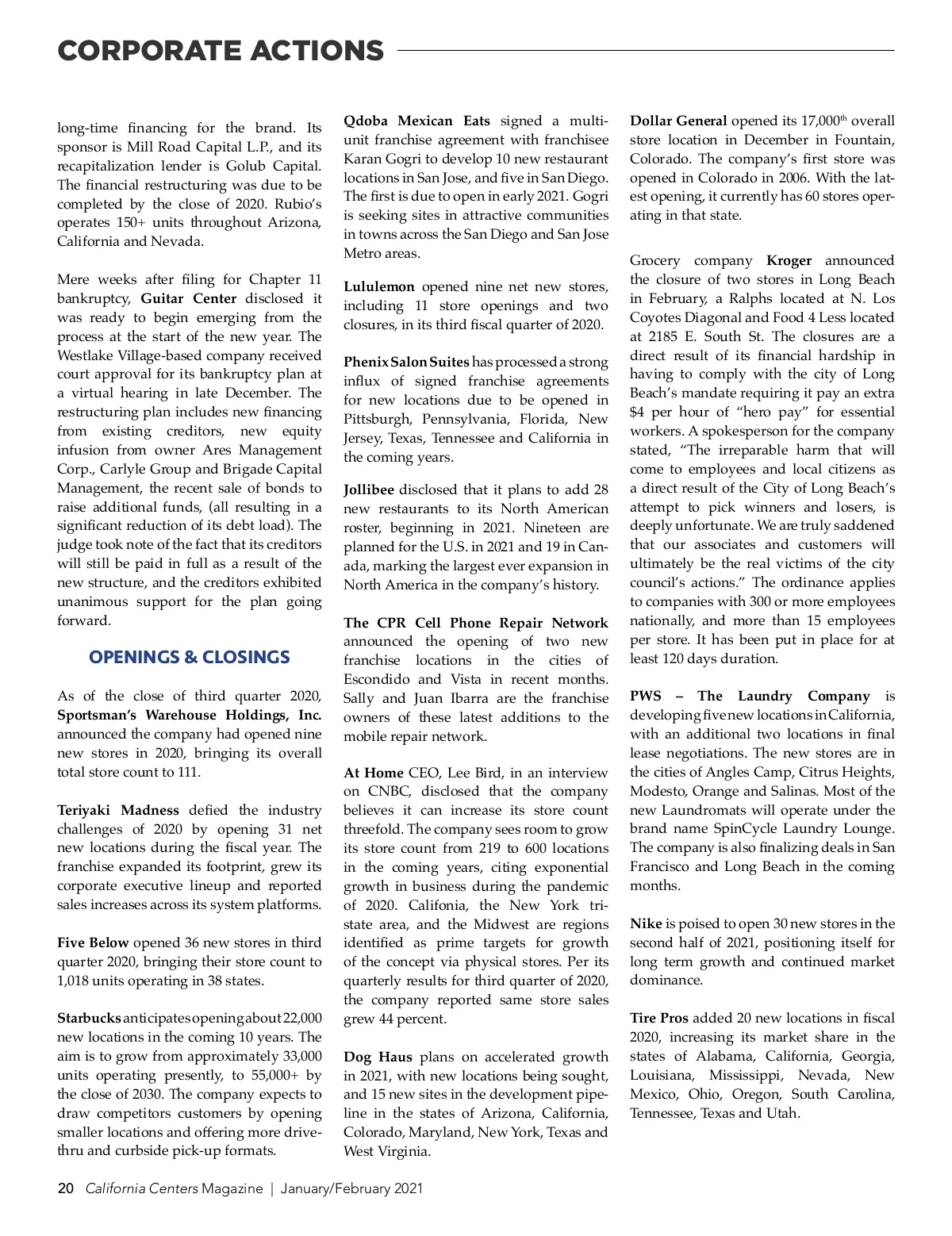 CORPORATE ACTIONS

long-time financing for the brand. Its sponsor is Mill Road Capital L.P., and its recapitalization lender is Golub Capital. The financial restructuring was due to be completed by the close of 2020. Rubio's operates 150+ units throughout Arizona, California and Nevada.

Mere weeks after filing for Chapter 11 bankruptcy, Guitar Center disclosed it was ready to begin emerging from the process at the start of the new year. The Westlake Village-based company received court approval for its bankruptcy plan at a virtual hearing in late December. The restructuring plan includes new financing from existing creditors, new equity infusion from owner Ares Management Corp., Carlyle Group and Brigade Capital Management, the recent sale of bonds to raise additional funds, (all resulting in a significant reduction of its debt load). The judge took note of the fact that its creditors will still be paid in full as a result of the new structure, and the creditors exhibited unanimous support for the plan going forward.

OPENINGS & CLOSINGS

As of the close of third quarter 2020, Sportsman's Warehouse Holdings, Inc. announced the company had opened nine new stores in 2020, bringing its overall total store count to 111.

Teriyaki Madness defied the industry challenges of 2020 by opening 31 net new locations during the fiscal year. The franchise expanded its footprint, grew its corporate executive lineup and reported sales increases across its system platforms.

Five Below opened 36 new stores in third quarter 2020, bringing their store count to 1,018 units operating in 38 states.

Starbucks anticipates opening about 22,000 new locations in the coming 10 years. The aim is to grow from approximately 33,000 units operating presently, to 55,000+ by the close of 2030. The company expects to draw competitors customers by opening smaller locations and offering more drive-thru and curbside pick-up formats.

Qdoba Mexican Eats signed a multi-unit franchise agreement with franchisee Karan Gogri to develop 10 new restaurant locations in San Jose, and five in San Diego. The first is due to open in early 2021. Gogri is seeking sites in attractive communities in towns across the San Diego and San Jose Metro areas.

Lululemon opened nine net new stores, including 11 store openings and two closures, in its third fiscal quarter of 2020.

Phenix Salon Suites has processed a strong influx of signed franchise agreements for new locations due to be opened in Pittsburgh, Pennsylvania, Florida, New Jersey, Texas, Tennessee and California in the coming years.

Jollibee disclosed that it plans to add 28 new restaurants to its North American roster, beginning in 2021. Nineteen are planned for the U.S. in 2021 and 19 in Canada, marking the largest ever expansion in North America in the company's history.

The CPR Cell Phone Repair Network announced the opening of two new franchise locations in the cities of Escondido and Vista in recent months. Sally and Juan Ibarra are the franchise owners of these latest additions to the mobile repair network.

At Home CEO, Lee Bird, in an interview on CNBC, disclosed that the company believes it can increase its store count threefold. The company sees room to grow its store count from 219 to 600 locations in the coming years, citing exponential growth in business during the pandemic of 2020. Califonia, the New York tri-state area, and the Midwest are regions identified as prime targets for growth of the concept via physical stores. Per its quarterly results for third quarter of 2020, the company reported same store sales grew 44 percent.

Dog Haus plans on accelerated growth in 2021, with new locations being sought, and 15 new sites in the development pipeline in the states of Arizona, California, Colorado, Maryland, New York, Texas and West Virginia.

Dollar General opened its 17,000$^{th}$ overall store location in December in Fountain, Colorado. The company's first store was opened in Colorado in 2006. With the latest opening, it currently has 60 stores operating in that state.

Grocery company Kroger announced the closure of two stores in Long Beach in February, a Ralphs located at N. Los Coyotes Diagonal and Food 4 Less located at 2185 E. South St. The closures are a direct result of its financial hardship in having to comply with the city of Long Beach's mandate requiring it pay an extra $4 per hour of "hero pay" for essential workers. A spokesperson for the company stated, "The irreparable harm that will come to employees and local citizens as a direct result of the City of Long Beach's attempt to pick winners and losers, is deeply unfortunate. We are truly saddened that our associates and customers will ultimately be the real victims of the city council's actions." The ordinance applies to companies with 300 or more employees nationally, and more than 15 employees per store. It has been put in place for at least 120 days duration.

PWS – The Laundry Company is developing five new locations in California, with an additional two locations in final lease negotiations. The new stores are in the cities of Angles Camp, Citrus Heights, Modesto, Orange and Salinas. Most of the new Laundromats will operate under the brand name SpinCycle Laundry Lounge. The company is also finalizing deals in San Francisco and Long Beach in the coming months.

Nike is poised to open 30 new stores in the second half of 2021, positioning itself for long term growth and continued market dominance.

Tire Pros added 20 new locations in fiscal 2020, increasing its market share in the states of Alabama, California, Georgia, Louisiana, Mississippi, Nevada, New Mexico, Ohio, Oregon, South Carolina, Tennessee, Texas and Utah.

20 California Centers Magazine | January/February 2021